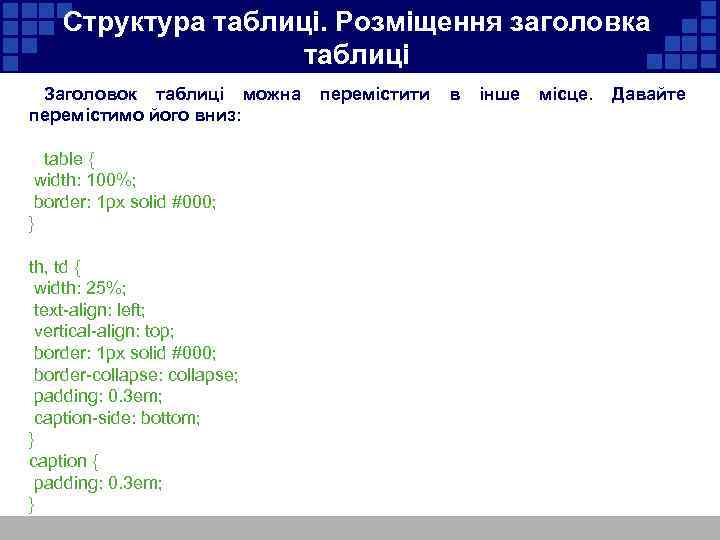 Структура таблиці. Розміщення заголовка таблиці

Заголовок таблиці можна перемістити в інше місце. Давайте перемістимо його вниз:

table {
width: 100%;
border: 1px solid #000;
}

th, td {
width: 25%;
text-align: left;
vertical-align: top;
border: 1px solid #000;
border-collapse: collapse;
padding: 0.3em;
caption-side: bottom;
}
caption {
padding: 0.3em;
}